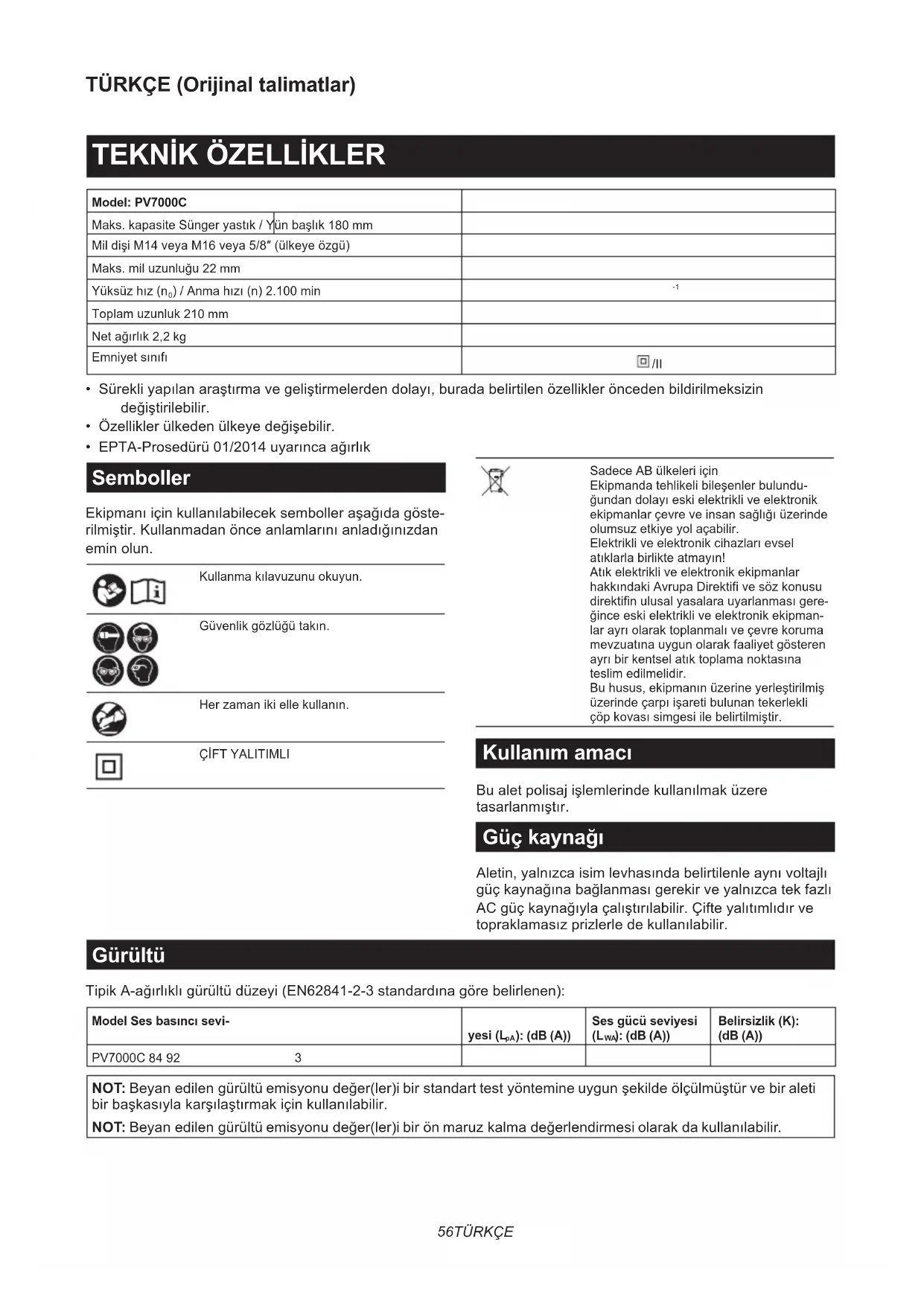 TÜRKÇE (Orijinal talimatlar)

TEKNİK ÖZELLİKLER

| Model: PV7000C | |
|---|---|
| Maks. kapasite Sünger yastık / Yün başlık 180 mm | |
| Mil dişi M14 veya M16 veya 5/8″ (ülkeye özgü) | |
| Maks. mil uzunluğu 22 mm | |
| Yüksüz hız ($n_0$) / Anma hızı (n) 2.100 min | $^{-1}$ |
| Toplam uzunluk 210 mm | |
| Net ağırlık 2,2 kg | |
| Emniyet sınıfı | /II |

• Sürekli yapılan araştırma ve geliştirmelerden dolayı, burada belirtilen özellikler önceden bildirilmeksizin değiştirilebilir.
• Özellikler ülkeden ülkeye değişebilir.
• EPTA-Prosedürü 01/2014 uyarınca ağırlık

Semboller

Ekipmanı için kullanılabilecek semboller aşağıda gösterilmiştir. Kullanmadan önce anlamlarını anladığınızdan emin olun.

Kullanma kılavuzunu okuyun.

Güvenlik gözlüğü takın.

Her zaman iki elle kullanın.

ÇİFT YALITIMLI

Sadece AB ülkeleri için
Ekipmanda tehlikeli bileşenler bulunduğundan dolayı eski elektrikli ve elektronik ekipmanlar çevre ve insan sağlığı üzerinde olumsuz etkiye yol açabilir.
Elektrikli ve elektronik cihazları evsel atıklarla birlikte atmayın!
Atık elektrikli ve elektronik ekipmanlar hakkındaki Avrupa Direktifi ve söz konusu direktifin ulusal yasalara uyarlanması gereğince eski elektrikli ve elektronik ekipmanlar ayrı olarak toplanmalı ve çevre koruma mevzuatına uygun olarak faaliyet gösteren ayrı bir kentsel atık toplama noktasına teslim edilmelidir.
Bu husus, ekipmanın üzerine yerleştirilmiş üzerinde çarpı işareti bulunan tekerlekli çöp kovası simgesi ile belirtilmiştir.

Kullanım amacı

Bu alet polisaj işlemlerinde kullanılmak üzere tasarlanmıştır.

Güç kaynağı

Aletin, yalnızca isim levhasında belirtilenle aynı voltajlı güç kaynağına bağlanması gerekir ve yalnızca tek fazlı AC güç kaynağıyla çalıştırılabilir. Çifte yalıtımlıdır ve topraklamasız prizlerle de kullanılabilir.

Gürültü

Tipik A-ağırlıklı gürültü düzeyi (EN62841-2-3 standardına göre belirlenen):

| Model Ses basıncı sevi- | yesi ($L_{pA}$): (dB (A)) | Ses gücü seviyesi ($L_{WA}$): (dB (A)) | Belirsizlik (K): (dB (A)) |
|---|---|---|---|
| PV7000C 84 92 3 | | | |

NOT: Beyan edilen gürültü emisyonu değer(ler)i bir standart test yöntemine uygun şekilde ölçülmüştür ve bir aleti bir başkasıyla karşılaştırmak için kullanılabilir.
NOT: Beyan edilen gürültü emisyonu değer(ler)i bir ön maruz kalma değerlendirmesi olarak da kullanılabilir.

56TÜRKÇE